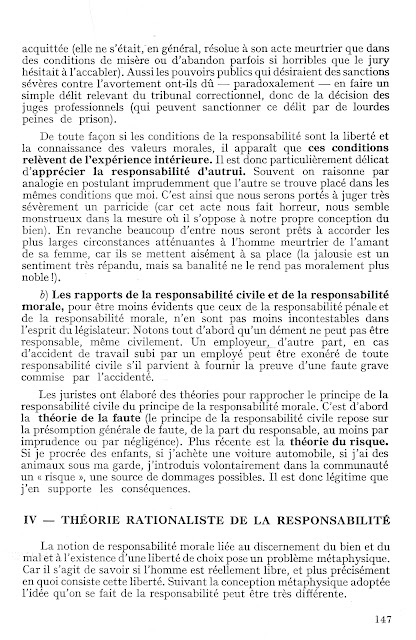 acquittée (elle ne s'était, en général, résolue à son acte meurtrier que dans des conditions de misère ou d'abandon parfois si horribles que le jury hésitait à l'accabler). Aussi les pouvoirs publics qui désiraient des sanctions sévères contre l'avortement ont-ils dû — paradoxalement — en faire un simple délit relevant du tribunal correctionnel, donc de la décision des juges professionnels (qui peuvent sanctionner ce délit par de lourdes peines de prison).

De toute façon si les conditions de la responsabilité sont la liberté et la connaissance des valeurs morales, il apparaît que ces conditions relèvent de l'expérience intérieure. Il est donc particulièrement délicat d'apprécier la responsabilité d'autrui. Souvent on raisonne par analogie en postulant imprudemment que l'autre se trouve placé dans les mêmes conditions que moi. C'est ainsi que nous serons portés à juger très sévèrement un parricide (car cet acte nous fait horreur, nous semble monstrueux dans la mesure où il s'oppose à notre propre conception du bien). En revanche beaucoup d'entre nous seront prêts à accorder les plus larges circonstances atténuantes à l'homme meurtrier de l'amant de sa femme, car ils se mettent aisément à sa place (la jalousie est un sentiment très répandu, mais sa banalité ne le rend pas moralement plus noble !).

b) Les rapports de la responsabilité civile et de la responsabilité morale, pour être moins évidents que ceux de la responsabilité pénale et de la responsabilité morale, n'en sont pas moins incontestables dans l'esprit du législateur. Notons tout d'abord qu'un dément ne peut pas être responsable, même civilement. Un employeur, d'autre part, en cas d'accident de travail subi par un employé peut être exonéré de toute responsabilité civile s'il parvient à fournir la preuve d'une faute grave commise par l'accidenté.

Les juristes ont élaboré des théories pour rapprocher le principe de la responsabilité civile du principe de la responsabilité morale. C'est d'abord la théorie de la faute (le principe de la responsabilité civile repose sur la présomption générale de faute, de la part du responsable, au moins par imprudence ou par négligence). Plus récente est la théorie du risque. Si je procrée des enfants, si j'achète une voiture automobile, si j'ai des animaux sous ma garde, j'introduis volontairement dans la communauté un « risque », une source de dommages possibles. Il est donc légitime que j'en supporte les conséquences.

IV — THÉORIE RATIONALISTE DE LA RESPONSABILITÉ

La notion de responsabilité morale liée au discernement du bien et du mal et à l'existence d'une liberté de choix pose un problème métaphysique. Car il s'agit de savoir si l'homme est réellement libre, et plus précisément en quoi consiste cette liberté. Suivant la conception métaphysique adoptée l'idée qu'on se fait de la responsabilité peut être très différente.

147